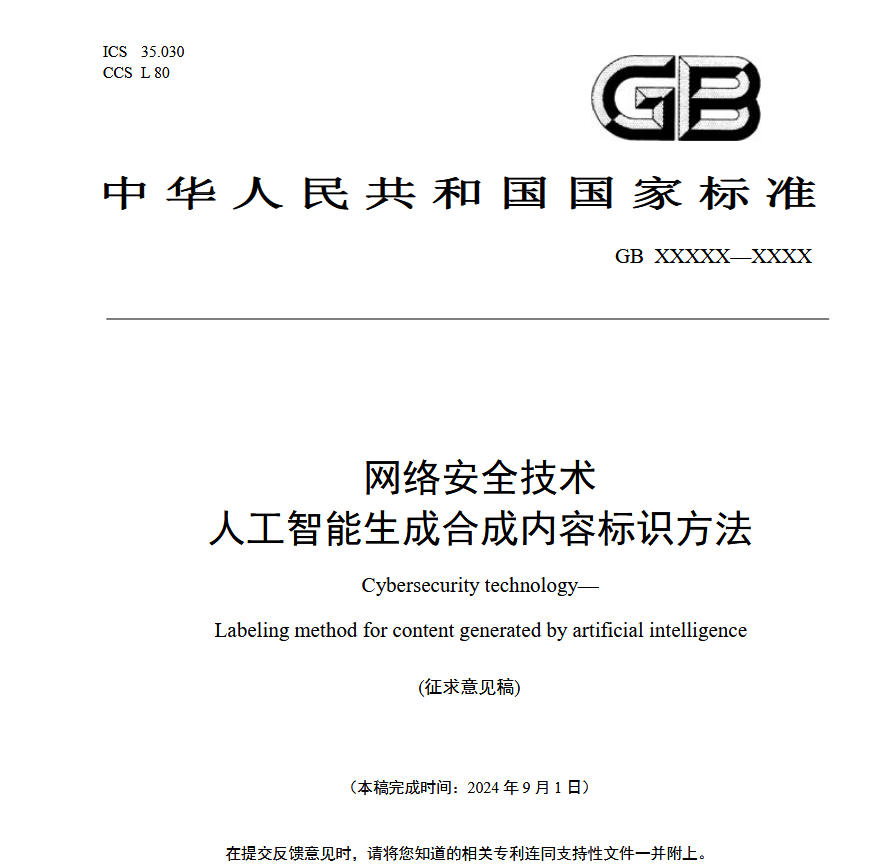 ICS 35.030
CCS L 80

GB

中华人民共和国国家标准

GB XXXXX—XXXX

网络安全技术
人工智能生成合成内容标识方法

Cybersecurity technology—

Labeling method for content generated by artificial intelligence

(征求意见稿)

（本稿完成时间：2024 年 9 月 1 日）

在提交反馈意见时，请将您知道的相关专利连同支持性文件一并附上。